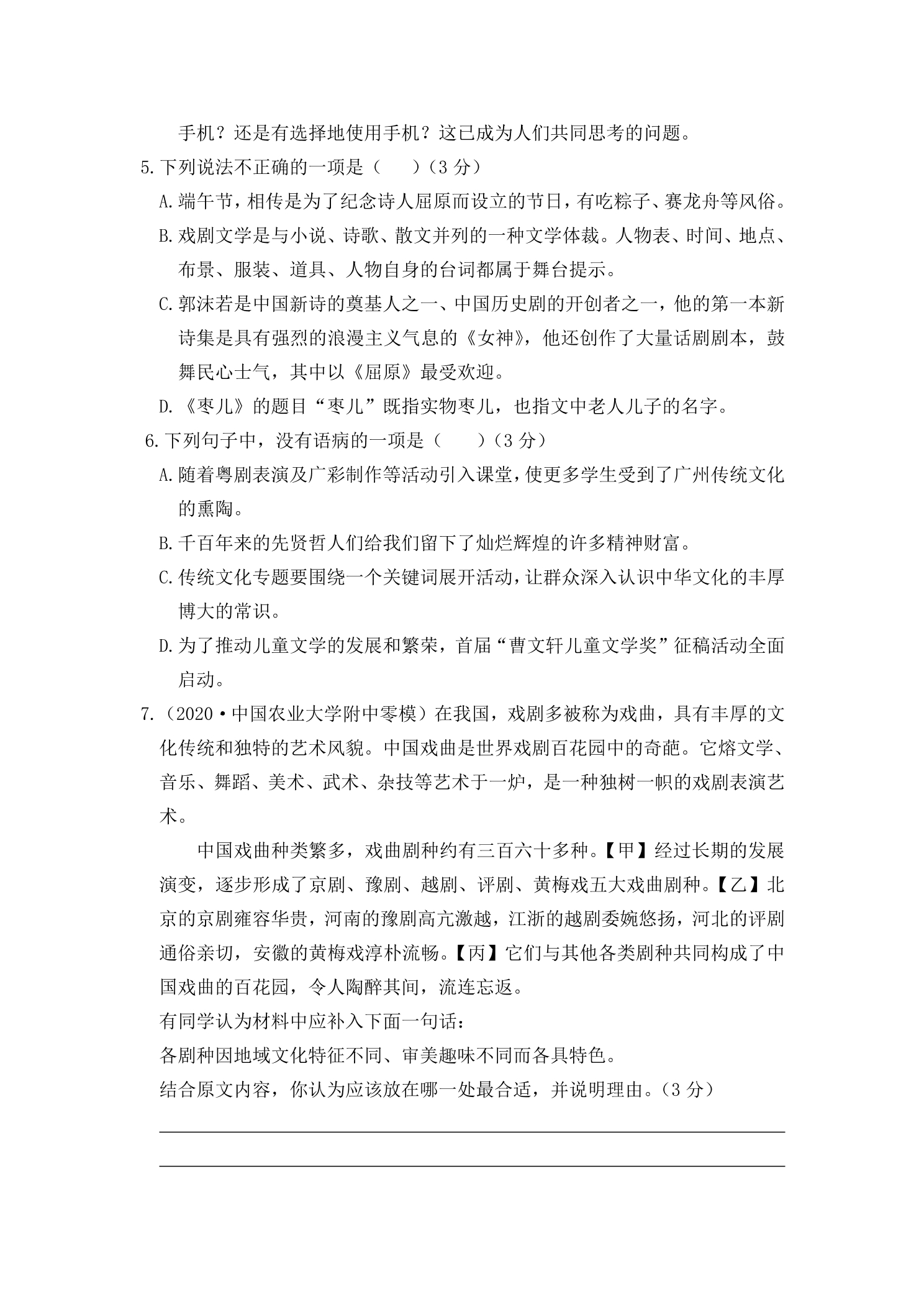 手机？还是有选择地使用手机？这已成为人们共同思考的问题。

5.下列说法不正确的一项是（　　）（3分）

A.端午节，相传是为了纪念诗人屈原而设立的节日，有吃粽子、赛龙舟等风俗。

B.戏剧文学是与小说、诗歌、散文并列的一种文学体裁。人物表、时间、地点、布景、服装、道具、人物自身的台词都属于舞台提示。

C.郭沫若是中国新诗的奠基人之一、中国历史剧的开创者之一，他的第一本新诗集是具有强烈的浪漫主义气息的《女神》，他还创作了大量话剧剧本，鼓舞民心士气，其中以《屈原》最受欢迎。

D.《枣儿》的题目“枣儿”既指实物枣儿，也指文中老人儿子的名字。

6.下列句子中，没有语病的一项是（　　）（3分）

A.随着粤剧表演及广彩制作等活动引入课堂，使更多学生受到了广州传统文化的熏陶。

B.千百年来的先贤哲人们给我们留下了灿烂辉煌的许多精神财富。

C.传统文化专题要围绕一个关键词展开活动，让群众深入认识中华文化的丰厚博大的常识。

D.为了推动儿童文学的发展和繁荣，首届“曹文轩儿童文学奖”征稿活动全面启动。

7.（2020·中国农业大学附中零模）在我国，戏剧多被称为戏曲，具有丰厚的文化传统和独特的艺术风貌。中国戏曲是世界戏剧百花园中的奇葩。它熔文学、音乐、舞蹈、美术、武术、杂技等艺术于一炉，是一种独树一帜的戏剧表演艺术。

中国戏曲种类繁多，戏曲剧种约有三百六十多种。【甲】经过长期的发展演变，逐步形成了京剧、豫剧、越剧、评剧、黄梅戏五大戏曲剧种。【乙】北京的京剧雍容华贵，河南的豫剧高亢激越，江浙的越剧委婉悠扬，河北的评剧通俗亲切，安徽的黄梅戏淳朴流畅。【丙】它们与其他各类剧种共同构成了中国戏曲的百花园，令人陶醉其间，流连忘返。

有同学认为材料中应补入下面一句话：

各剧种因地域文化特征不同、审美趣味不同而各具特色。

结合原文内容，你认为应该放在哪一处最合适，并说明理由。（3分）

____

____